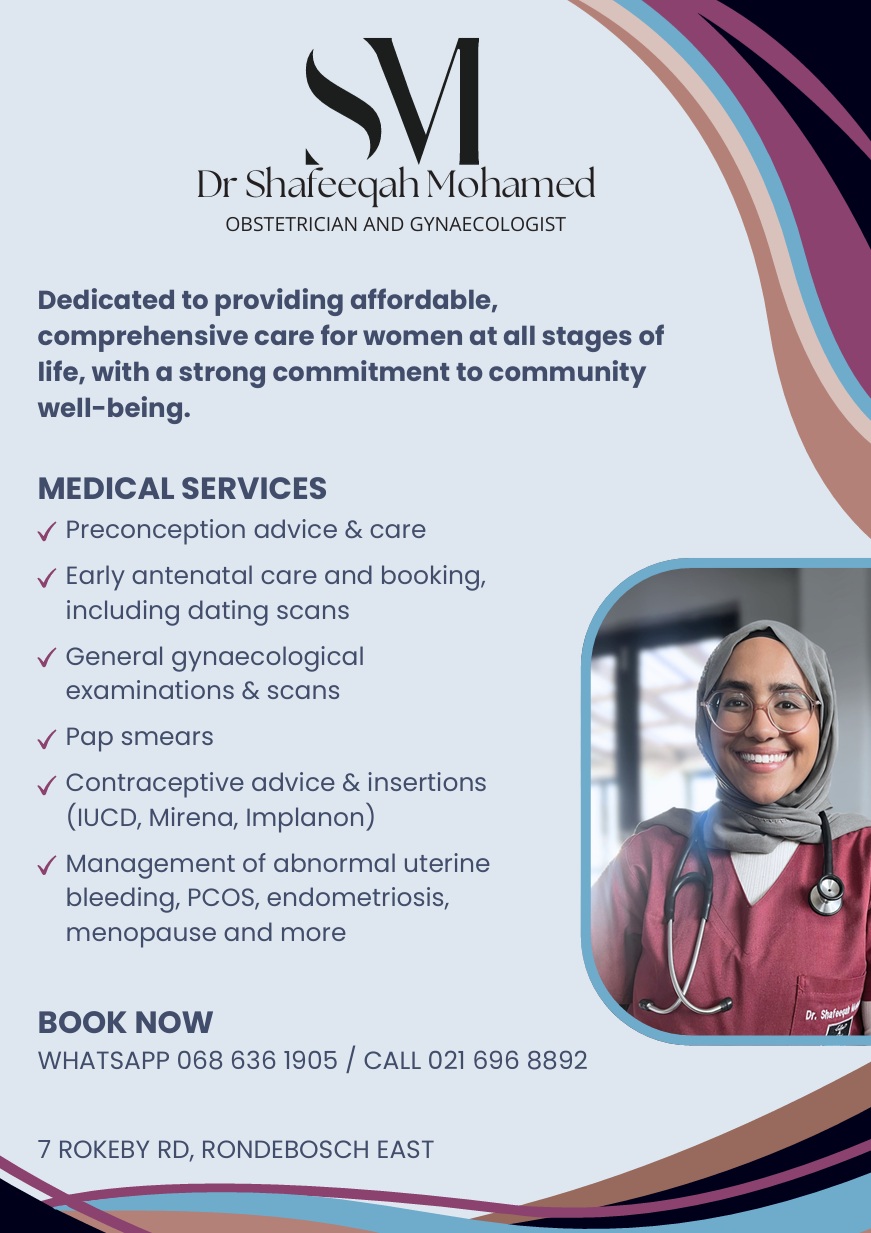 SM
Dr Shafeeqah Mohamed
OBSTETRICIAN AND GYNAECOLOGIST

Dedicated to providing affordable, comprehensive care for women at all stages of life, with a strong commitment to community well-being.

MEDICAL SERVICES
✓ Preconception advice & care
✓ Early antenatal care and booking, including dating scans
✓ General gynaecological examinations & scans
✓ Pap smears
✓ Contraceptive advice & insertions (IUCD, Mirena, Implanon)
✓ Management of abnormal uterine bleeding, PCOS, endometriosis, menopause and more

BOOK NOW
WHATSAPP 068 636 1905 / CALL 021 696 8892

7 ROKEBY RD, RONDEBOSCH EAST